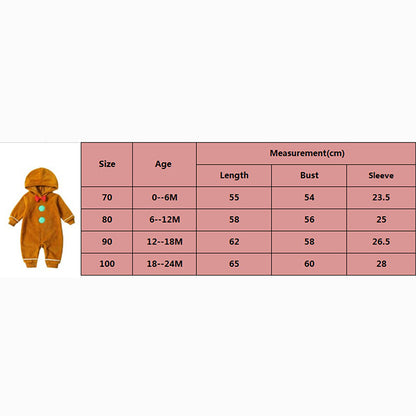 | Size | Age | Measurement(cm) | | |
|---|---|---|---|---|
| | | Length | Bust | Sleeve |
| 70 | 0--6M | 55 | 54 | 23.5 |
| 80 | 6--12M | 58 | 56 | 25 |
| 90 | 12--18M | 62 | 58 | 26.5 |
| 100 | 18--24M | 65 | 60 | 28 |